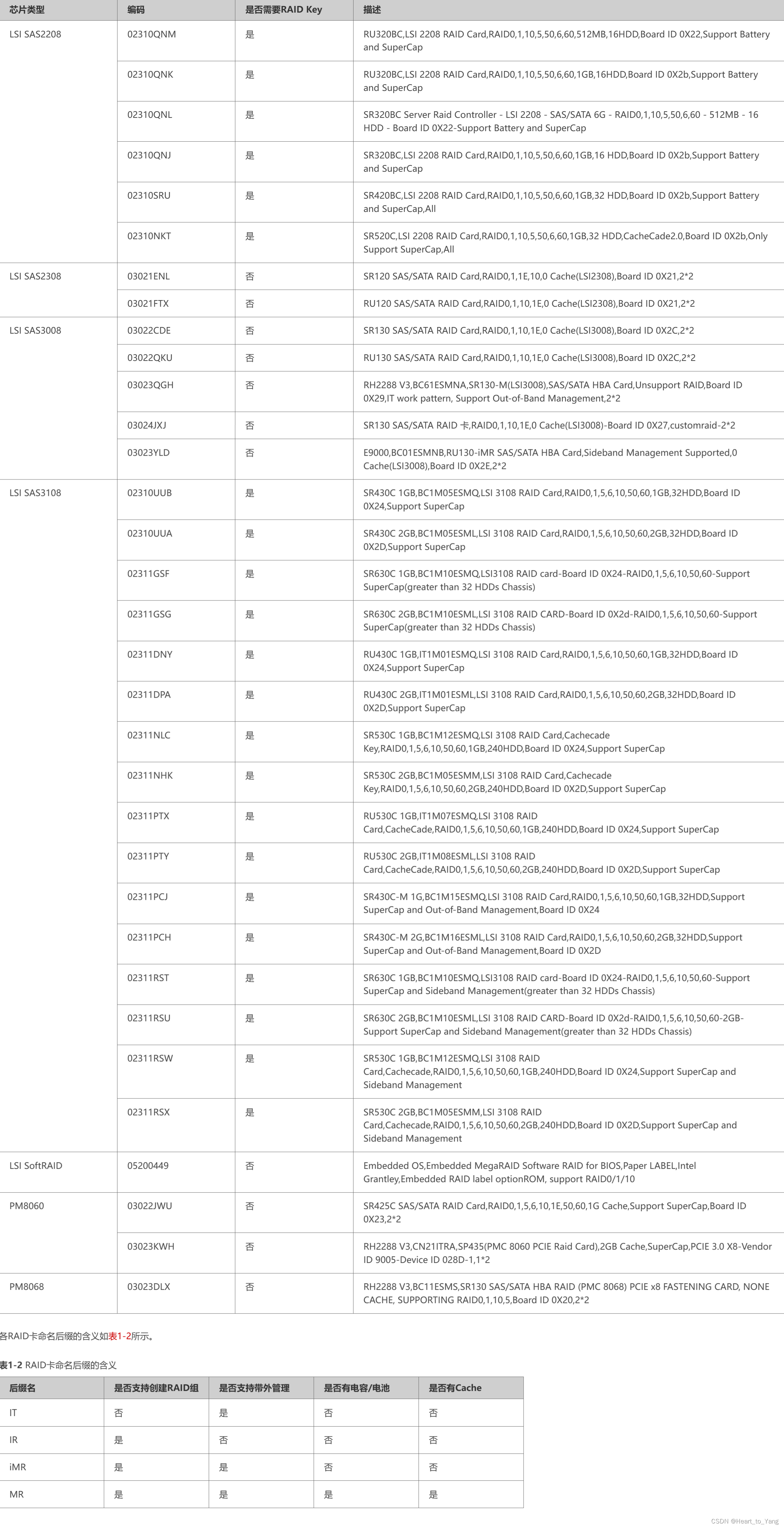 | 芯片类型 | 编码 | 是否需要RAID Key | 描述 |
|---|---|---|---|
| LSI SAS2208 | 02310QNM | 是 | RU320BC,LSI 2208 RAID Card,RAID0,1,10,5,50,6,60,512MB,16HDD,Board ID 0X22,Support Battery and SuperCap |
| | 02310QNK | 是 | RU320BC,LSI 2208 RAID Card,RAID0,1,10,5,50,6,60,1GB,16HDD,Board ID 0X2b,Support Battery and SuperCap |
| | 02310QNL | 是 | SR320BC Server Raid Controller - LSI 2208 - SAS/SATA 6G - RAID0,1,10,5,50,6,60 - 512MB - 16 HDD - Board ID 0X22-Support Battery and SuperCap |
| | 02310QNJ | 是 | SR320BC,LSI 2208 RAID Card,RAID0,1,10,5,50,6,60,1GB,16 HDD,Board ID 0X2b,Support Battery and SuperCap |
| | 02310SRU | 是 | SR420BC,LSI 2208 RAID Card,RAID0,1,10,5,50,6,60,1GB,32 HDD,Board ID 0X2b,Support Battery and SuperCap,All |
| | 02310NKT | 是 | SR520C,LSI 2208 RAID Card,RAID0,1,10,5,50,6,60,1GB,32 HDD,CacheCade2.0,Board ID 0X2b,Only Support SuperCap,All |
| LSI SAS2308 | 03021ENL | 否 | SR120 SAS/SATA RAID Card,RAID0,1,1E,10,0 Cache(LSI2308),Board ID 0X21,2*2 |
| | 03021FTX | 否 | RU120 SAS/SATA RAID Card,RAID0,1,10,1E,0 Cache(LSI2308),Board ID 0X21,2*2 |
| LSI SAS3008 | 03022CDE | 否 | SR130 SAS/SATA RAID Card,RAID0,1,10,1E,0 Cache(LSI3008),Board ID 0X2C,2*2 |
| | 03022QKU | 否 | RU130 SAS/SATA RAID Card,RAID0,1,10,1E,0 Cache(LSI3008),Board ID 0X2C,2*2 |
| | 03023QGH | 否 | RH2288 V3,BC61ESMNA,SR130-M(LSI3008),SAS/SATA HBA Card,Unsupport RAID,Board ID 0X29,IT work pattern, Support Out-of-Band Management,2*2 |
| | 03024JXJ | 否 | SR130 SAS/SATA RAID 卡,RAID0,1,10,1E,0 Cache(LSI3008)-Board ID 0X27,customraid-2*2 |
| | 03023YLD | 否 | E9000,BC01ESMNB,RU130-iMR SAS/SATA HBA Card,Sideband Management Supported,0 Cache(LSI3008),Board ID 0X2E,2*2 |
| LSI SAS3108 | 02310UUB | 是 | SR430C 1GB,BC1M05ESMQ,LSI 3108 RAID Card,RAID0,1,5,6,10,50,60,1GB,32HDD,Board ID 0X24,Support SuperCap |
| | 02310UUA | 是 | SR430C 2GB,BC1M05ESML,LSI 3108 RAID Card,RAID0,1,5,6,10,50,60,2GB,32HDD,Board ID 0X2D,Support SuperCap |
| | 02311GSF | 是 | SR630C 1GB,BC1M10ESMQ,LSI3108 RAID card-Board ID 0X24-RAID0,1,5,6,10,50,60-Support SuperCap(greater than 32 HDDs Chassis) |
| | 02311GSG | 是 | SR630C 2GB,BC1M10ESML,LSI 3108 RAID CARD-Board ID 0X2d-RAID0,1,5,6,10,50,60-Support SuperCap(greater than 32 HDDs Chassis) |
| | 02311DNY | 是 | RU430C 1GB,IT1M01ESMQ,LSI 3108 RAID Card,RAID0,1,5,6,10,50,60,1GB,32HDD,Board ID 0X24,Support SuperCap |
| | 02311DPA | 是 | RU430C 2GB,IT1M01ESML,LSI 3108 RAID Card,RAID0,1,5,6,10,50,60,2GB,32HDD,Board ID 0X2D,Support SuperCap |
| | 02311NLC | 是 | SR530C 1GB,BC1M12ESMQ,LSI 3108 RAID Card,Cachecade Key,RAID0,1,5,6,10,50,60,1GB,240HDD,Board ID 0X24,Support SuperCap |
| | 02311NHK | 是 | SR530C 2GB,BC1M05ESMM,LSI 3108 RAID Card,Cachecade Key,RAID0,1,5,6,10,50,60,2GB,240HDD,Board ID 0X2D,Support SuperCap |
| | 02311PTX | 是 | RU530C 1GB,IT1M07ESMQ,LSI 3108 RAID Card,CacheCade,RAID0,1,5,6,10,50,60,1GB,240HDD,Board ID 0X24,Support SuperCap |
| | 02311PTY | 是 | RU530C 2GB,IT1M08ESML,LSI 3108 RAID Card,CacheCade,RAID0,1,5,6,10,50,60,2GB,240HDD,Board ID 0X2D,Support SuperCap |
| | 02311PCJ | 是 | SR430C-M 1G,BC1M15ESMQ,LSI 3108 RAID Card,RAID0,1,5,6,10,50,60,1GB,32HDD,Support SuperCap and Out-of-Band Management,Board ID 0X24 |
| | 02311PCH | 是 | SR430C-M 2G,BC1M16ESML,LSI 3108 RAID Card,RAID0,1,5,6,10,50,60,2GB,32HDD,Support SuperCap and Out-of-Band Management,Board ID 0X2D |
| | 02311RST | 是 | SR630C 1GB,BC1M10ESMQ,LSI3108 RAID card-Board ID 0X24-RAID0,1,5,6,10,50,60-Support SuperCap and Sideband Management(greater than 32 HDDs Chassis) |
| | 02311RSU | 是 | SR630C 2GB,BC1M10ESML,LSI 3108 RAID CARD-Board ID 0X2d-RAID0,1,5,6,10,50,60-2GB-Support SuperCap and Sideband Management(greater than 32 HDDs Chassis) |
| | 02311RSW | 是 | SR530C 1GB,BC1M12ESMQ,LSI 3108 RAID Card,Cachecade,RAID0,1,5,6,10,50,60,1GB,240HDD,Board ID 0X24,Support SuperCap and Sideband Management |
| | 02311RSX | 是 | SR530C 2GB,BC1M05ESMM,LSI 3108 RAID Card,Cachecade,RAID0,1,5,6,10,50,60,2GB,240HDD,Board ID 0X2D,Support SuperCap and Sideband Management |
| LSI SoftRAID | 05200449 | 否 | Embedded OS,Embedded MegaRAID Software RAID for BIOS,Paper LABEL,Intel Grantley,Embedded RAID label optionROM, support RAID0/1/10 |
| PM8060 | 03022JWU | 否 | SR425C SAS/SATA RAID Card,RAID0,1,5,6,10,1E,50,60,1G Cache,Support SuperCap,Board ID 0X23,2*2 |
| | 03023KWH | 否 | RH2288 V3,CN21ITRA,SP435(PMC 8060 PCIE Raid Card),2GB Cache,SuperCap,PCIE 3.0 X8-Vendor ID 9005-Device ID 028D-1,1*2 |
| PM8068 | 03023DLX | 否 | RH2288 V3,BC11ESMS,SR130 SAS/SATA HBA RAID (PMC 8068) PCIE x8 FASTENING CARD, NONE CACHE, SUPPORTING RAID0,1,10,5,Board ID 0X20,2*2 |

各RAID卡命名后缀的含义如表1-2所示。

表1-2 RAID卡命名后缀的含义

| 后缀名 | 是否支持创建RAID组 | 是否支持带外管理 | 是否有电容/电池 | 是否有Cache |
|---|---|---|---|---|
| IT | 否 | 是 | 否 | 否 |
| IR | 是 | 否 | 否 | 否 |
| iMR | 是 | 是 | 否 | 否 |
| MR | 是 | 是 | 是 | 是 |

CSDN @Heart_to_Yang